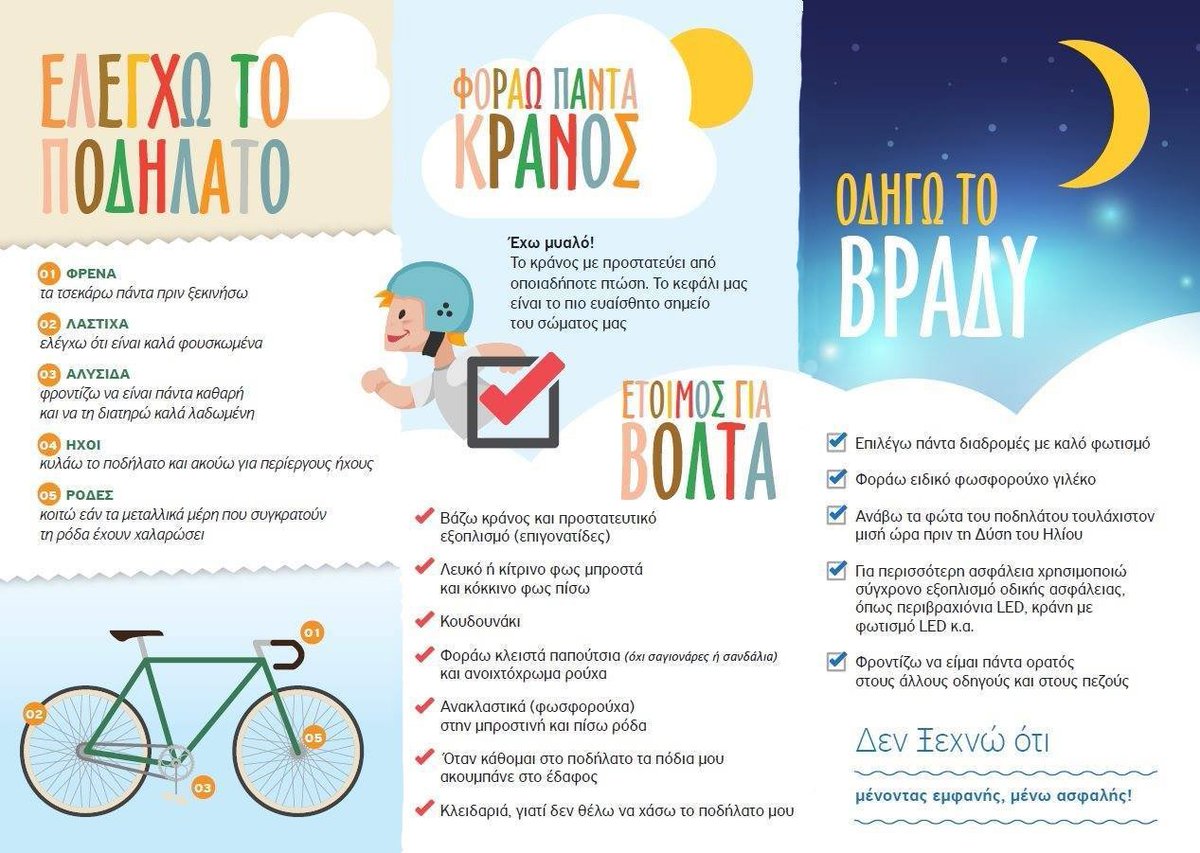 ΕΛΕΓΧΩ ΤΟ ΠΟΔΗΛΑΤΟ

01 ΦΡΕΝΑ
τα τσεκάρω πάντα πριν ξεκινήσω

02 ΛΑΣΤΙΧΑ
ελέγχω ότι είναι καλά φουσκωμένα

03 ΑΛΥΣΙΔΑ
φροντίζω να είναι πάντα καθαρή και να τη διατηρώ καλά λαδωμένη

04 ΗΧΟΙ
κυλάω το ποδήλατο και ακούω για περίεργους ήχους

05 ΡΟΔΕΣ
κοιτώ εάν τα μεταλλικά μέρη που συγκρατούν τη ρόδα έχουν χαλαρώσει

01
02
05
03

ΦΟΡΑΩ ΠΑΝΤΑ ΚΡΑΝΟΣ

Έχω μυαλό!
Το κράνος με προστατεύει από οποιαδήποτε πτώση. Το κεφάλι μας είναι το πιο ευαίσθητο σημείο του σώματος μας

ΕΤΟΙΜΟΣ ΓΙΑ ΒΟΛΤΑ

Βάζω κράνος και προστατευτικό εξοπλισμό (επιγονατίδες)

Λευκό ή κίτρινο φως μπροστά και κόκκινο φως πίσω

Κουδουνάκι

Φοράω κλειστά παπούτσια (όχι σαγιονάρες ή σανδάλια) και ανοιχτόχρωμα ρούχα

Ανακλαστικά (φωσφορούχα) στην μπροστινή και πίσω ρόδα

Όταν κάθομαι στο ποδήλατο τα πόδια μου ακουμπάνε στο έδαφος

Κλειδαριά, γιατί δεν θέλω να χάσω το ποδήλατο μου

ΟΔΗΓΩ ΤΟ ΒΡΑΔΥ

Επιλέγω πάντα διαδρομές με καλό φωτισμό

Φοράω ειδικό φωσφορούχο γιλέκο

Ανάβω τα φώτα του ποδηλάτου τουλάχιστον μισή ώρα πριν τη Δύση του Ηλίου

Για περισσότερη ασφάλεια χρησιμοποιώ σύγχρονο εξοπλισμό οδικής ασφάλειας, όπως περιβραχιόνια LED, κράνη με φωτισμό LED κ.α.

Φροντίζω να είμαι πάντα ορατός στους άλλους οδηγούς και στους πεζούς

Δεν Ξεχνώ ότι

μένοντας εμφανής, μένω ασφαλής!